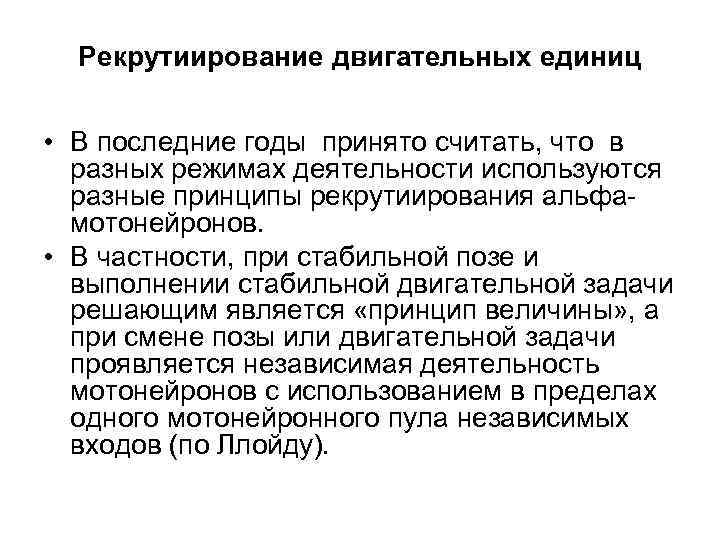 Рекрутиирование двигательных единиц

• В последние годы принято считать, что в разных режимах деятельности используются разные принципы рекрутиирования альфа-мотонейронов.
• В частности, при стабильной позе и выполнении стабильной двигательной задачи решающим является «принцип величины», а при смене позы или двигательной задачи проявляется независимая деятельность мотонейронов с использованием в пределах одного мотонейронного пула независимых входов (по Ллойду).